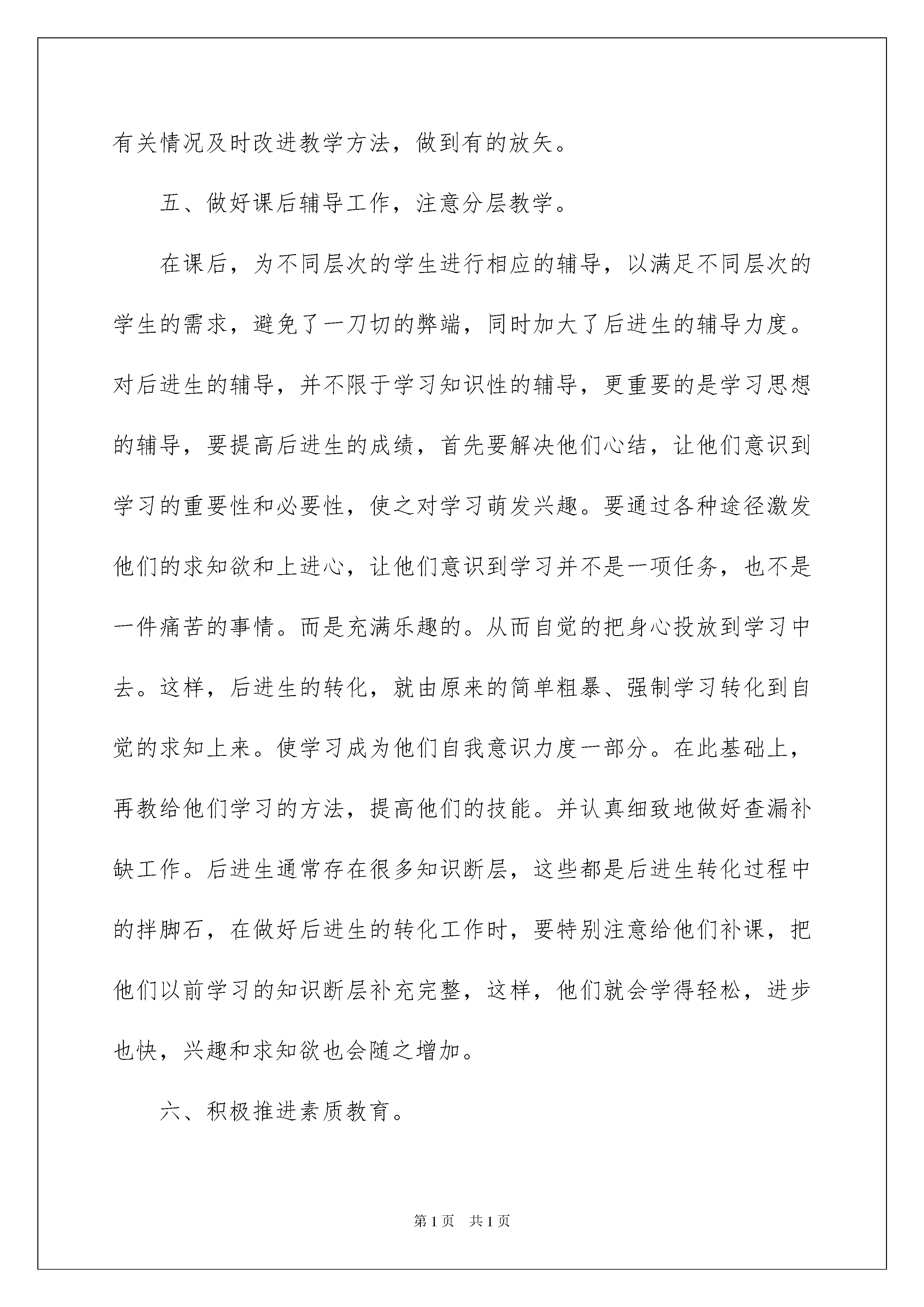 有关情况及时改进教学方法，做到有的放矢。

五、做好课后辅导工作，注意分层教学。

在课后，为不同层次的学生进行相应的辅导，以满足不同层次的学生的需求，避免了一刀切的弊端，同时加大了后进生的辅导力度。对后进生的辅导，并不限于学习知识性的辅导，更重要的是学习思想的辅导，要提高后进生的成绩，首先要解决他们心结，让他们意识到学习的重要性和必要性，使之对学习萌发兴趣。要通过各种途径激发他们的求知欲和上进心，让他们意识到学习并不是一项任务，也不是一件痛苦的事情。而是充满乐趣的。从而自觉的把身心投放到学习中去。这样，后进生的转化，就由原来的简单粗暴、强制学习转化到自觉的求知上来。使学习成为他们自我意识力度一部分。在此基础上，再教给他们学习的方法，提高他们的技能。并认真细致地做好查漏补缺工作。后进生通常存在很多知识断层，这些都是后进生转化过程中的拌脚石，在做好后进生的转化工作时，要特别注意给他们补课，把他们以前学习的知识断层补充完整，这样，他们就会学得轻松，进步也快，兴趣和求知欲也会随之增加。

六、积极推进素质教育。

第 1 页 共 1 页